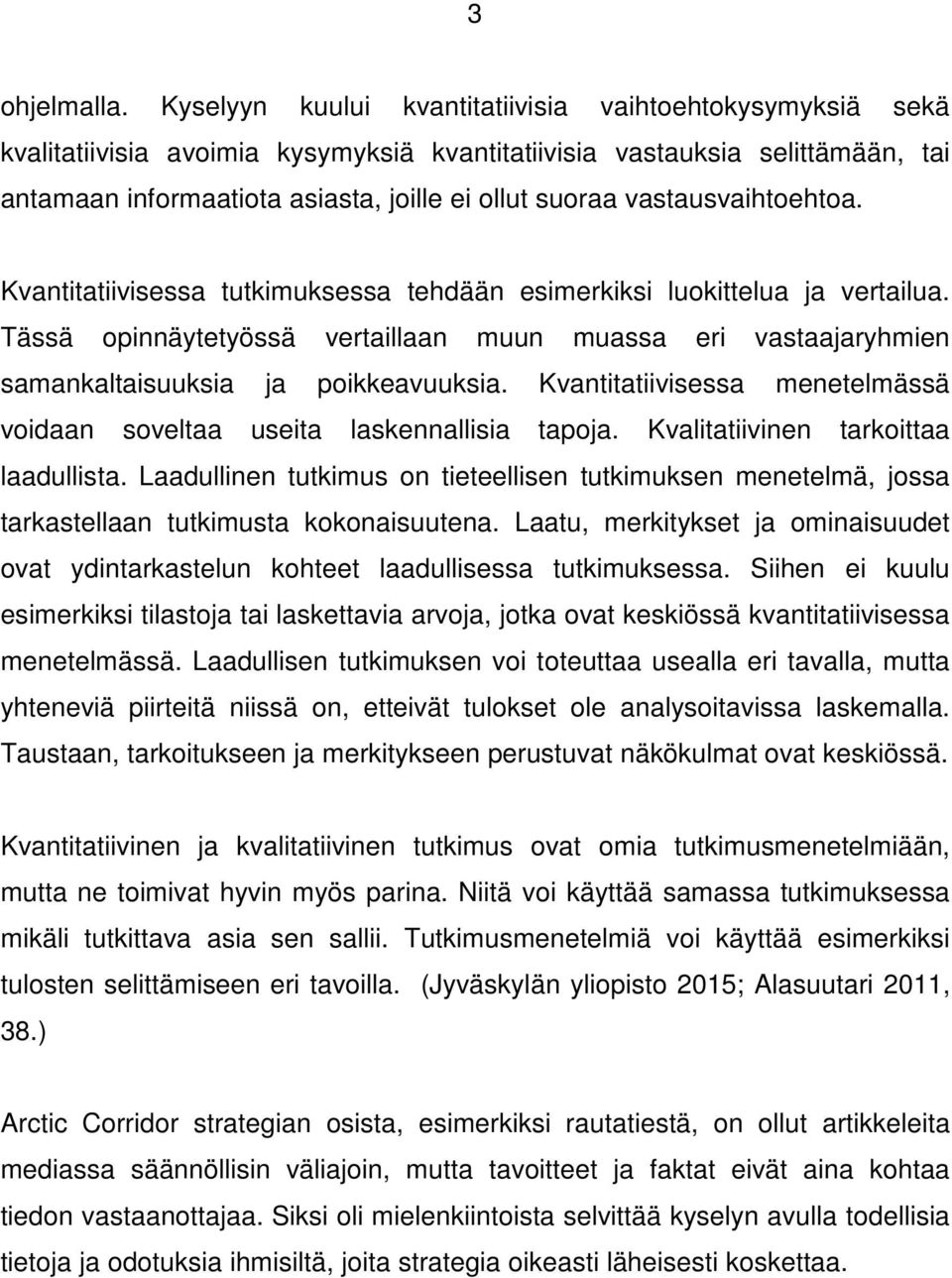 3

ohjelmalla. Kyselyyn kuului kvantitatiivisia vaihtoehtokysymyksiä sekä kvalitatiivisia avoimia kysymyksiä kvantitatiivisia vastauksia selittämään, tai antamaan informaatiota asiasta, joille ei ollut suoraa vastausvaihtoehtoa.

Kvantitatiivisessa tutkimuksessa tehdään esimerkiksi luokittelua ja vertailua. Tässä opinnäytetyössä vertaillaan muun muassa eri vastaajaryhmien samankaltaisuuksia ja poikkeavuuksia. Kvantitatiivisessa menetelmässä voidaan soveltaa useita laskennallisia tapoja. Kvalitatiivinen tarkoittaa laadullista. Laadullinen tutkimus on tieteellisen tutkimuksen menetelmä, jossa tarkastellaan tutkimusta kokonaisuutena. Laatu, merkitykset ja ominaisuudet ovat ydintarkastelun kohteet laadullisessa tutkimuksessa. Siihen ei kuulu esimerkiksi tilastoja tai laskettavia arvoja, jotka ovat keskiössä kvantitatiivisessa menetelmässä. Laadullisen tutkimuksen voi toteuttaa usealla eri tavalla, mutta yhteneviä piirteitä niissä on, etteivät tulokset ole analysoitavissa laskemalla. Taustaan, tarkoitukseen ja merkitykseen perustuvat näkökulmat ovat keskiössä.

Kvantitatiivinen ja kvalitatiivinen tutkimus ovat omia tutkimusmenetelmiään, mutta ne toimivat hyvin myös parina. Niitä voi käyttää samassa tutkimuksessa mikäli tutkittava asia sen sallii. Tutkimusmenetelmiä voi käyttää esimerkiksi tulosten selittämiseen eri tavoilla. (Jyväskylän yliopisto 2015; Alasuutari 2011, 38.)

Arctic Corridor strategian osista, esimerkiksi rautatiestä, on ollut artikkeleita mediassa säännöllisin väliajoin, mutta tavoitteet ja faktat eivät aina kohtaa tiedon vastaanottajaa. Siksi oli mielenkiintoista selvittää kyselyn avulla todellisia tietoja ja odotuksia ihmisiltä, joita strategia oikeasti läheisesti koskettaa.